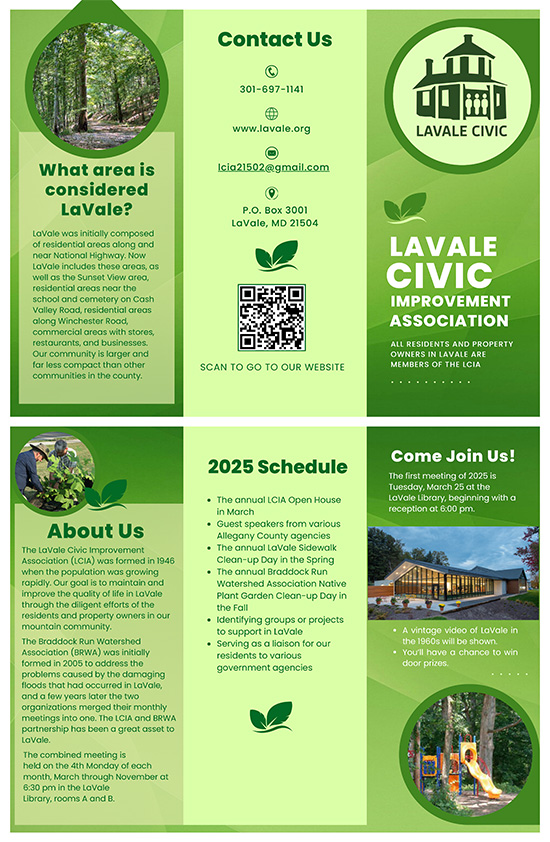 What area is considered LaVale?

LaVale was initially composed of residential areas along and near National Highway. Now LaVale includes these areas, as well as the Sunset View area, residential areas near the school and cemetery on Cash Valley Road, residential areas along Winchester Road, commercial areas with stores, restaurants, and businesses. Our community is larger and far less compact than other communities in the county.

Contact Us

301-697-1141

www.lavale.org

lcia21502@gmail.com

P.O. Box 3001
LaVale, MD 21504

SCAN TO GO TO OUR WEBSITE

LAVALE CIVIC

LAVALE CIVIC IMPROVEMENT ASSOCIATION

ALL RESIDENTS AND PROPERTY OWNERS IN LAVALE ARE MEMBERS OF THE LCIA

About Us

The LaVale Civic Improvement Association (LCIA) was formed in 1946 when the population was growing rapidly. Our goal is to maintain and improve the quality of life in LaVale through the diligent efforts of the residents and property owners in our mountain community.

The Braddock Run Watershed Association (BRWA) was initially formed in 2005 to address the problems caused by the damaging floods that had occurred in LaVale, and a few years later the two organizations merged their monthly meetings into one. The LCIA and BRWA partnership has been a great asset to LaVale.

The combined meeting is held on the 4th Monday of each month, March through November at 6:30 pm in the LaVale Library, rooms A and B.

2025 Schedule

- The annual LCIA Open House in March
- Guest speakers from various Allegany County agencies
- The annual LaVale Sidewalk Clean-up Day in the Spring
- The annual Braddock Run Watershed Association Native Plant Garden Clean-up Day in the Fall
- Identifying groups or projects to support in LaVale
- Serving as a liaison for our residents to various government agencies

Come Join Us!

The first meeting of 2025 is Tuesday, March 25 at the LaVale Library, beginning with a reception at 6:00 pm.

- A vintage video of LaVale in the 1960s will be shown.
- You'll have a chance to win door prizes.